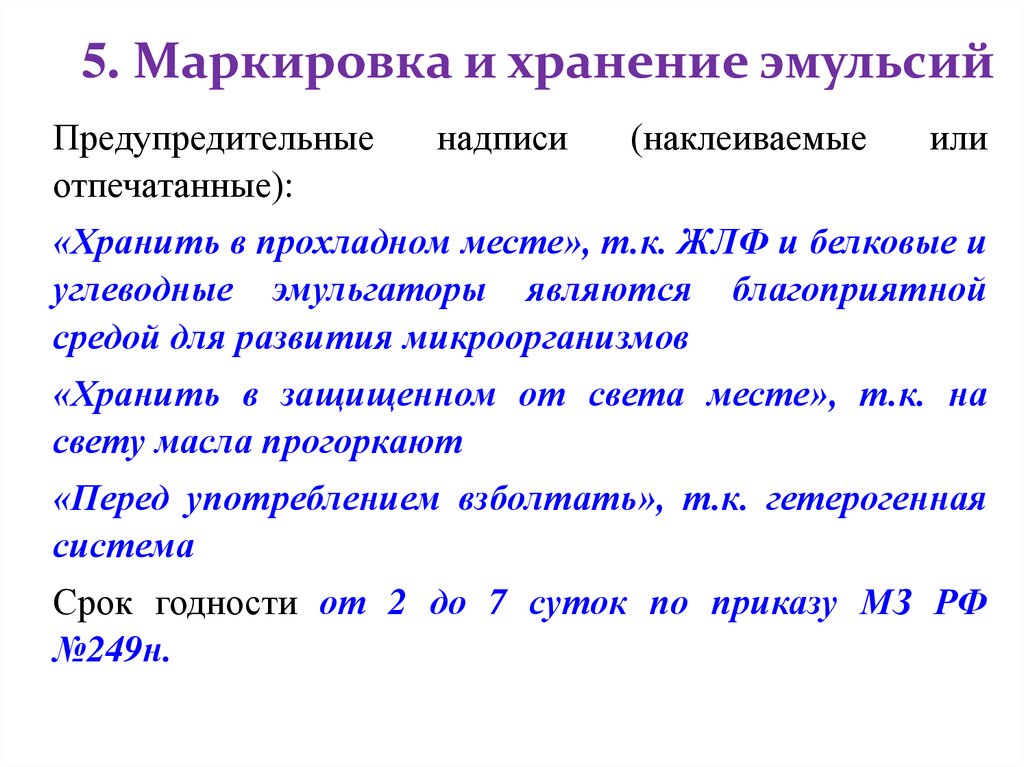 5. Маркировка и хранение эмульсий

Предупредительные надписи (наклеиваемые или отпечатанные):

«Хранить в прохладном месте», т.к. ЖЛФ и белковые и углеводные эмульгаторы являются благоприятной средой для развития микроорганизмов

«Хранить в защищенном от света месте», т.к. на свету масла прогоркают

«Перед употреблением взболтать», т.к. гетерогенная система

Срок годности от 2 до 7 суток по приказу МЗ РФ №249н.